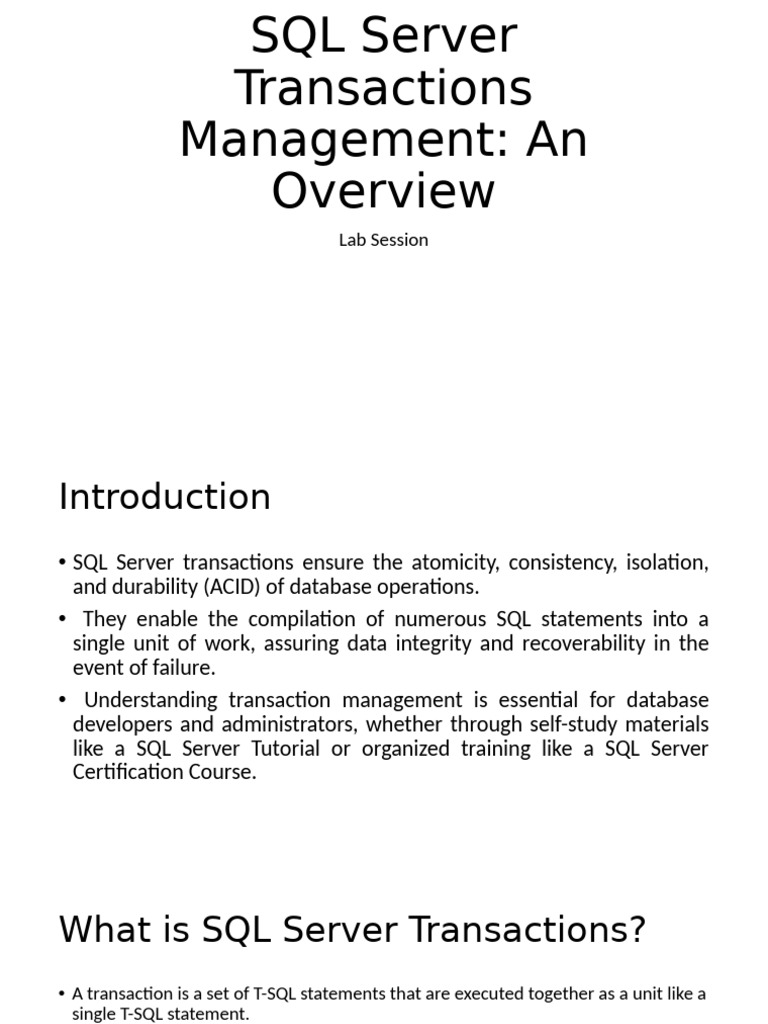 SQL Server Transactions Management: An Overview

Lab Session

Introduction

• SQL Server transactions ensure the atomicity, consistency, isolation, and durability (ACID) of database operations.
• They enable the compilation of numerous SQL statements into a single unit of work, assuring data integrity and recoverability in the event of failure.
• Understanding transaction management is essential for database developers and administrators, whether through self-study materials like a SQL Server Tutorial or organized training like a SQL Server Certification Course.

What is SQL Server Transactions?

• A transaction is a set of T-SQL statements that are executed together as a unit like a single T-SQL statement.